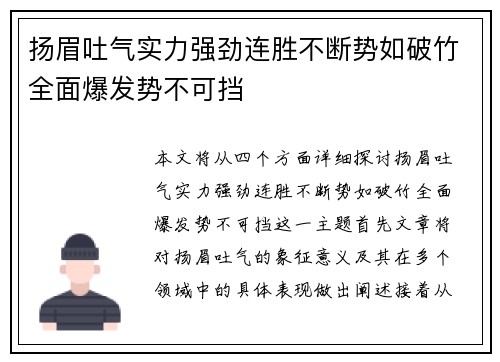 扬眉吐气实力强劲连胜不断势如破竹全面爆发势不可挡

本文将从四个方面详细探讨扬眉吐气实力强劲连胜不断势如破竹全面爆发势不可挡这一主题首先文章将对扬眉吐气的象征意义及其在多个领域中的具体表现做出阐述接着从